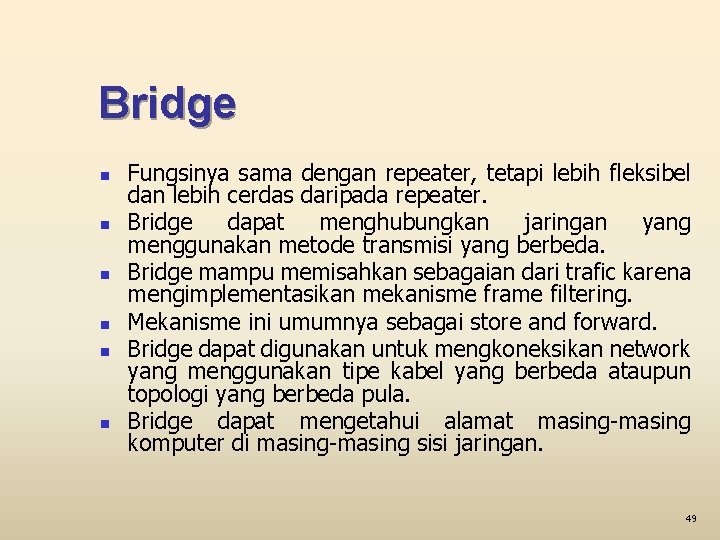 Bridge

- Fungsinya sama dengan repeater, tetapi lebih fleksibel dan lebih cerdas daripada repeater.
- Bridge dapat menghubungkan jaringan yang menggunakan metode transmisi yang berbeda.
- Bridge mampu memisahkan sebagaian dari trafic karena mengimplementasikan mekanisme frame filtering.
- Mekanisme ini umumnya sebagai store and forward.
- Bridge dapat digunakan untuk mengkoneksikan network yang menggunakan tipe kabel yang berbeda ataupun topologi yang berbeda pula.
- Bridge dapat mengetahui alamat masing-masing komputer di masing-masing sisi jaringan.

49